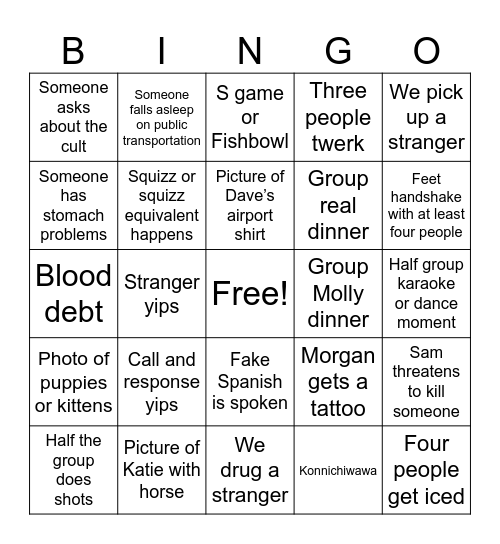 | B | I | N | G | O |
|---|---|---|---|---|
| Someone asks about the cult | Someone falls asleep on public transportation | S game or Fishbowl | Three people twerk | We pick up a stranger |
| Someone has stomach problems | Squizz or squizz equivalent happens | Picture of Dave's airport shirt | Group real dinner | Feet handshake with at least four people |
| Blood debt | Stranger yips | Free! | Group Molly dinner | Half group karaoke or dance moment |
| Photo of puppies or kittens | Call and response yips | Fake Spanish is spoken | Morgan gets a tattoo | Sam threatens to kill someone |
| Half the group does shots | Picture of Katie with horse | We drug a stranger | Konnichiwawa | Four people get iced |